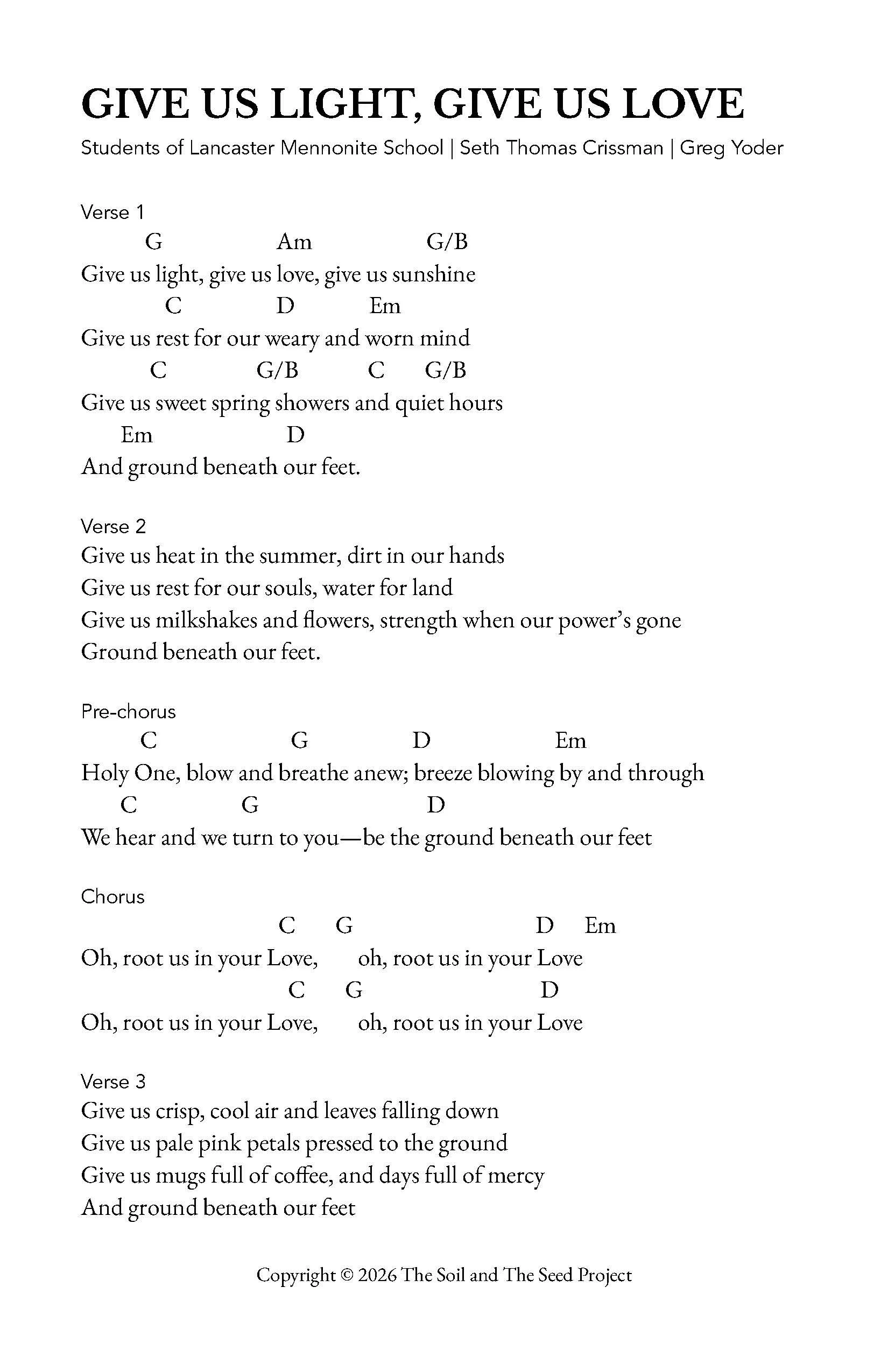 GIVE US LIGHT, GIVE US LOVE

Students of Lancaster Mennonite School | Seth Thomas Crissman | Greg Yoder

Verse 1
G Am G/B
Give us light, give us love, give us sunshine
C D Em
Give us rest for our weary and worn mind
C G/B C G/B
Give us sweet spring showers and quiet hours
Em D
And ground beneath our feet.

Verse 2
Give us heat in the summer, dirt in our hands
Give us rest for our souls, water for land
Give us milkshakes and flowers, strength when our power's gone
Ground beneath our feet.

Pre-chorus
C G D Em
Holy One, blow and breathe anew; breeze blowing by and through
C G D
We hear and we turn to you—be the ground beneath our feet

Chorus
C G D Em
Oh, root us in your Love, oh, root us in your Love
C G D
Oh, root us in your Love, oh, root us in your Love

Verse 3
Give us crisp, cool air and leaves falling down
Give us pale pink petals pressed to the ground
Give us mugs full of coffee, and days full of mercy
And ground beneath our feet

Copyright © 2026 The Soil and The Seed Project